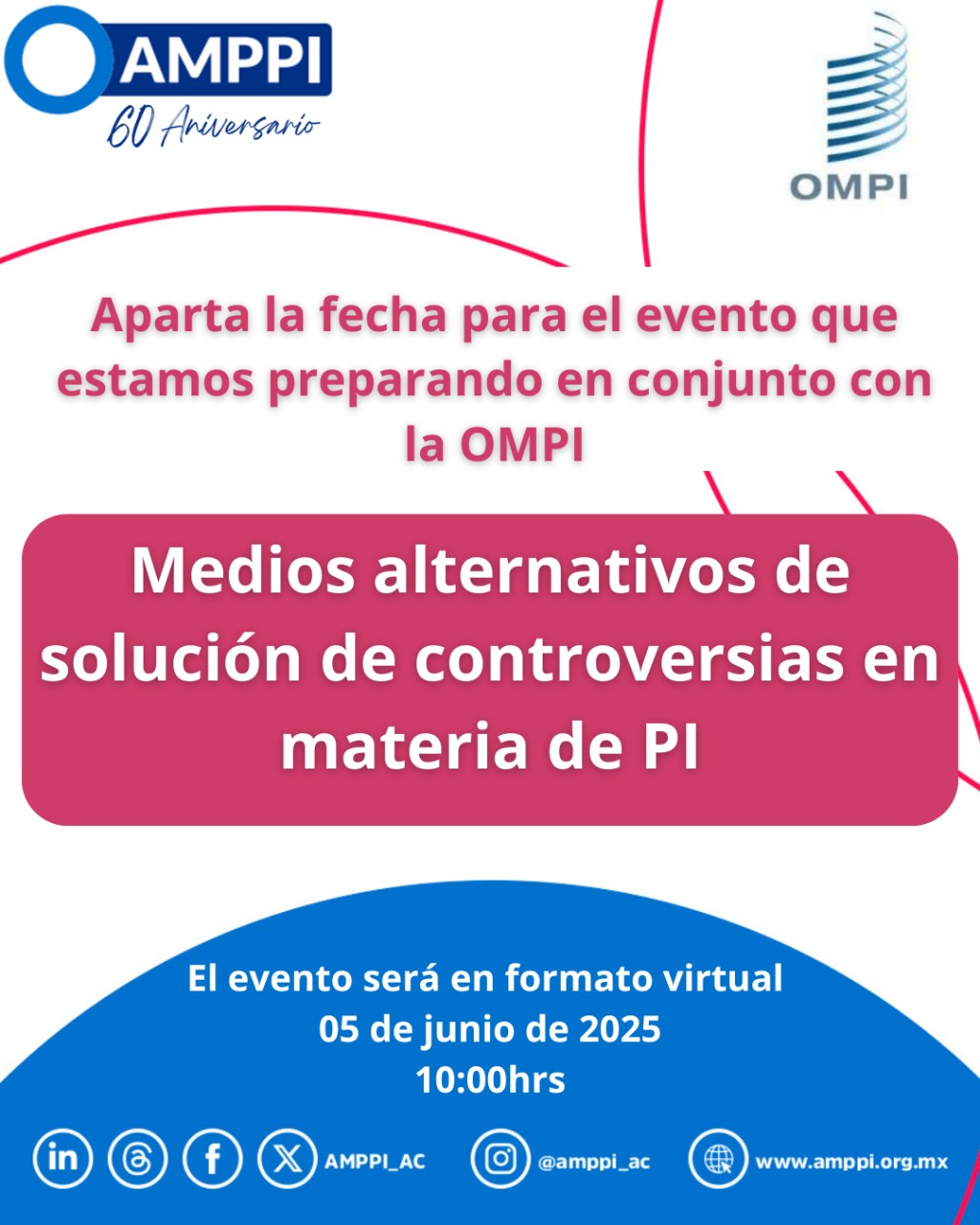 AMPPI
60 Aniversario

OMPI

Aparta la fecha para el evento que estamos preparando en conjunto con la OMPI

Medios alternativos de solución de controversias en materia de PI

El evento será en formato virtual
05 de junio de 2025
10:00hrs

AMPPI_AC @amppi_ac www.amppi.org.mx